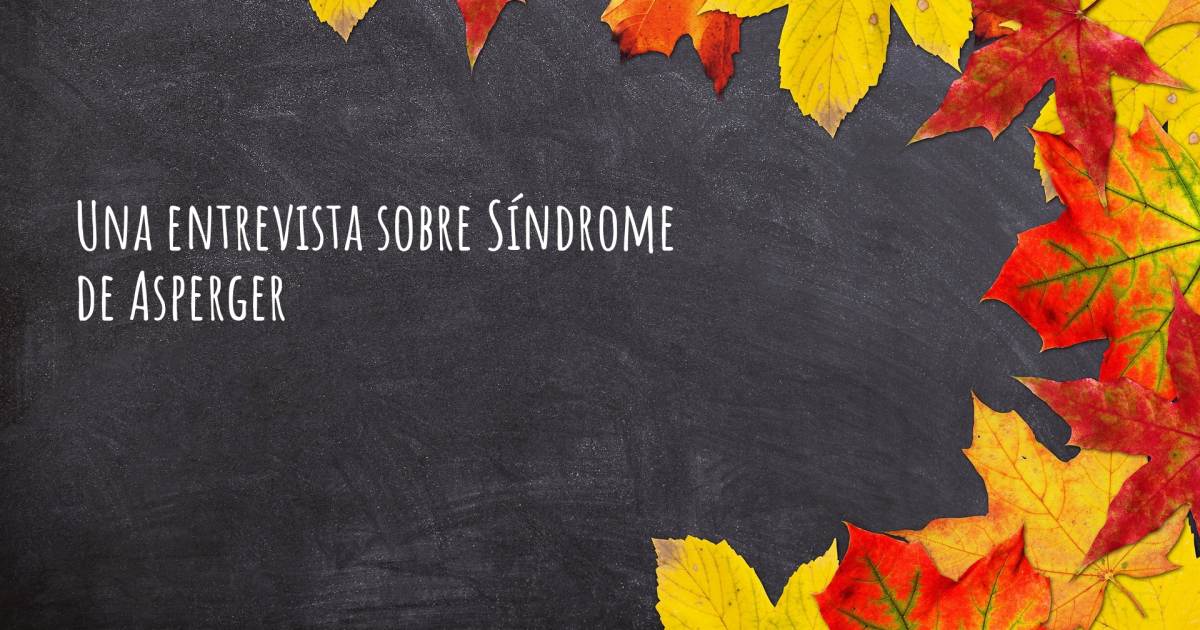 Una entrevista sobre Síndrome de Asperger